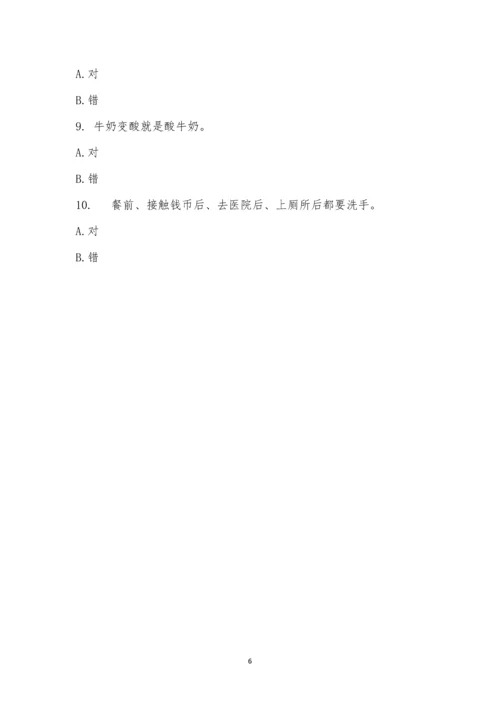 A. 对

B. 错

9. 牛奶变酸就是酸牛奶。

A. 对

B. 错

10. 餐前、接触钱币后、去医院后、上厕所后都要洗手。

A. 对

B. 错

6